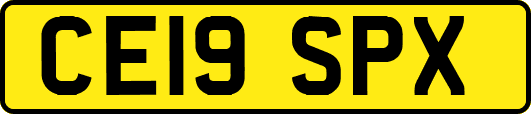 CE19 SPX